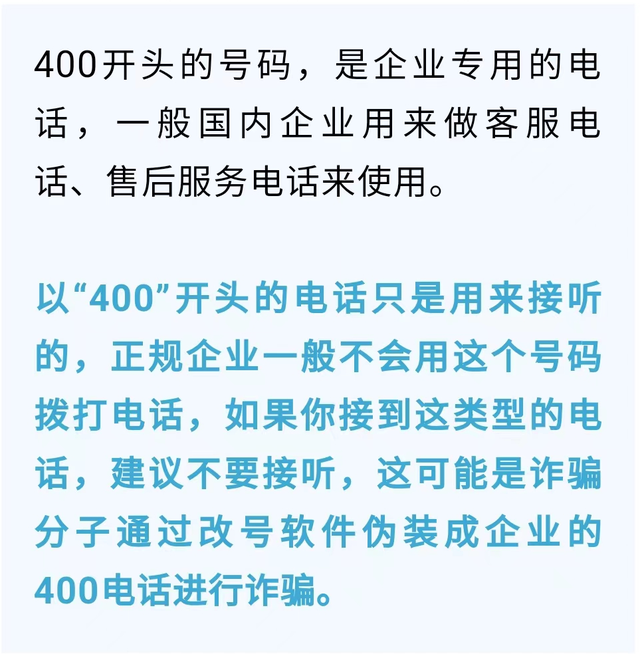 400开头的号码，是企业专用的电话，一般国内企业用来做客服电话、售后服务电话来使用。

以“400”开头的电话只是用来接听的，正规企业一般不会用这个号码拨打电话，如果你接到这类型的电话，建议不要接听，这可能是诈骗分子通过改号软件伪装成企业的400电话进行诈骗。